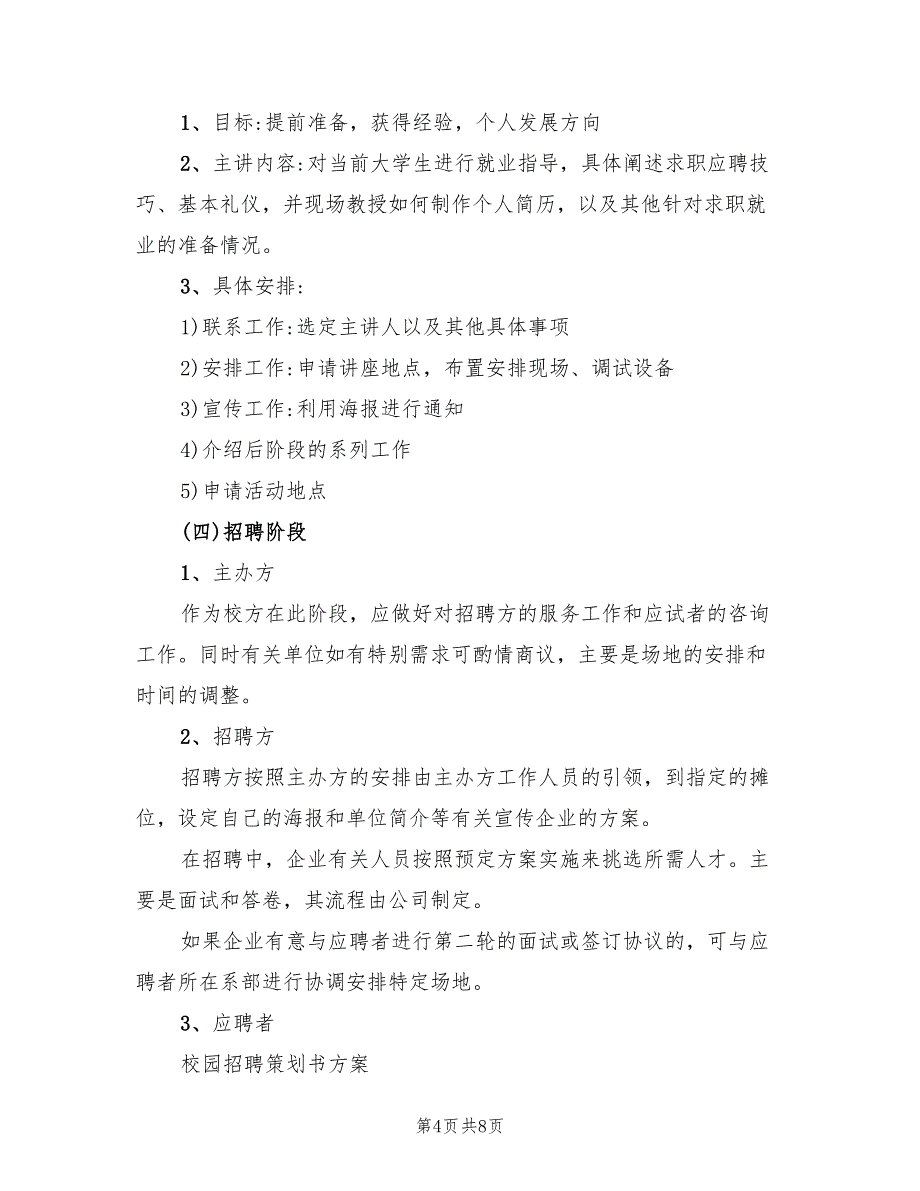 1、目标:提前准备，获得经验，个人发展方向

2、主讲内容:对当前大学生进行就业指导，具体阐述求职应聘技巧、基本礼仪，并现场教授如何制作个人简历，以及其他针对求职就业的准备情况。

3、具体安排:

1)联系工作:选定主讲人以及其他具体事项

2)安排工作:申请讲座地点，布置安排现场、调试设备

3)宣传工作:利用海报进行通知

4)介绍后阶段的系列工作

5)申请活动地点

(四)招聘阶段

1、主办方

作为校方在此阶段，应做好对招聘方的服务工作和应试者的咨询工作。同时有关单位如有特别需求可酌情商议，主要是场地的安排和时间的调整。

2、招聘方

招聘方按照主办方的安排由主办方工作人员的引领，到指定的摊位，设定自己的海报和单位简介等有关宣传企业的方案。

在招聘中，企业有关人员按照预定方案实施来挑选所需人才。主要是面试和答卷，其流程由公司制定。

如果企业有意与应聘者进行第二轮的面试或签订协议的，可与应聘者所在系部进行协调安排特定场地。

3、应聘者

校园招聘策划书方案

第4页 共8页